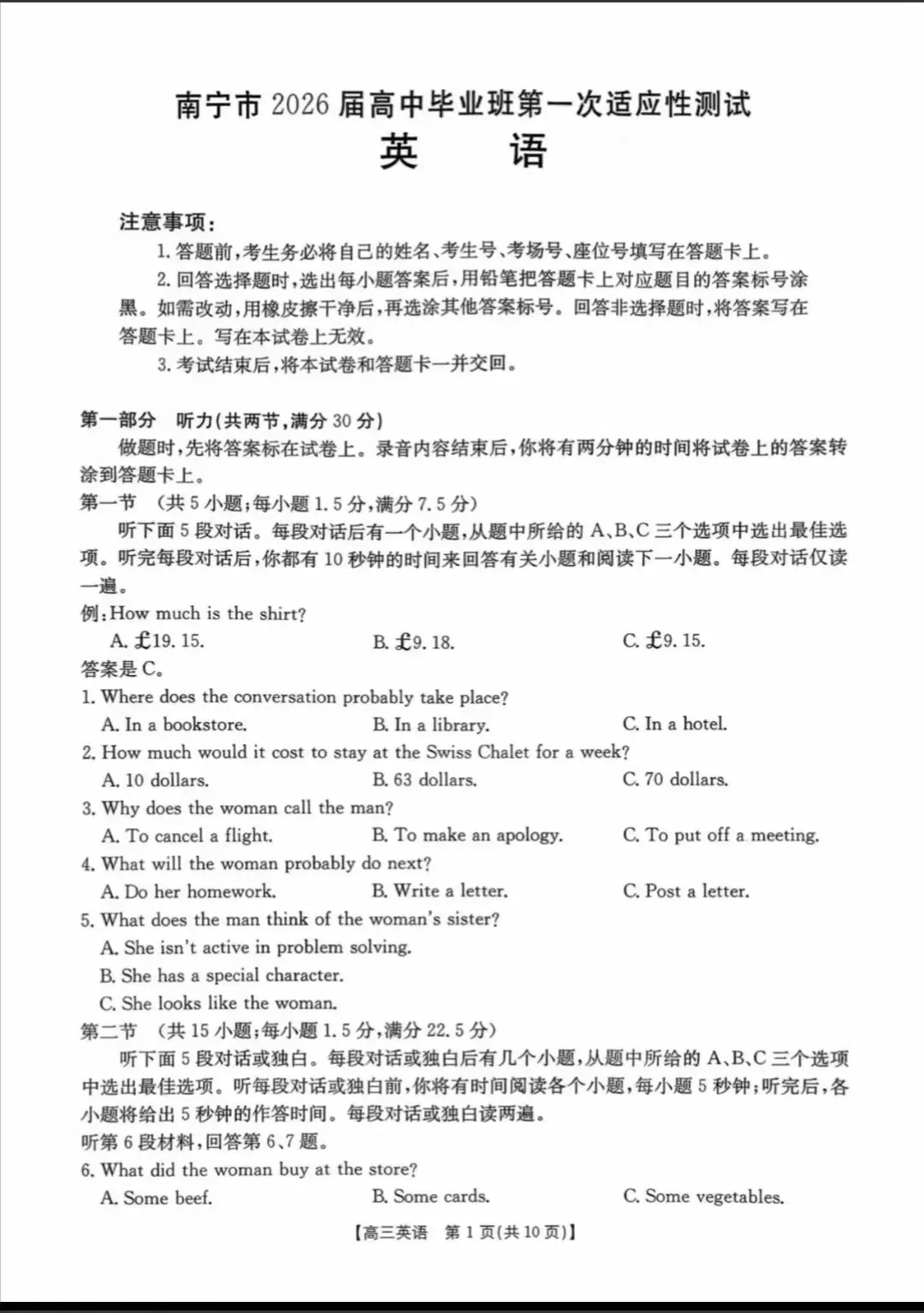 南宁市 2026 届高中毕业班第一次适应性测试
英　　语

注意事项：
1. 答题前，考生务必将自己的姓名、考生号、考场号、座位号填写在答题卡上。
2. 回答选择题时，选出每小题答案后，用铅笔把答题卡上对应题目的答案标号涂黑。如需改动，用橡皮擦干净后，再选涂其他答案标号。回答非选择题时，将答案写在答题卡上。写在本试卷上无效。
3. 考试结束后，将本试卷和答题卡一并交回。

第一部分　听力(共两节，满分 30 分)
做题时，先将答案标在试卷上。录音内容结束后，你将有两分钟的时间将试卷上的答案转涂到答题卡上。
第一节　(共 5 小题；每小题 1.5 分，满分 7.5 分)
听下面 5 段对话。每段对话后有一个小题，从题中所给的 A、B、C 三个选项中选出最佳选项。听完每段对话后，你都有 10 秒钟的时间来回答有关小题和阅读下一小题。每段对话仅读一遍。
例：How much is the shirt?
A. £19. 15.　　B. £9. 18.　　C. £9. 15.
答案是 C。
1. Where does the conversation probably take place?
A. In a bookstore.　　B. In a library.　　C. In a hotel.
2. How much would it cost to stay at the Swiss Chalet for a week?
A. 10 dollars.　　B. 63 dollars.　　C. 70 dollars.
3. Why does the woman call the man?
A. To cancel a flight.　　B. To make an apology.　　C. To put off a meeting.
4. What will the woman probably do next?
A. Do her homework.　　B. Write a letter.　　C. Post a letter.
5. What does the man think of the woman's sister?
A. She isn't active in problem solving.
B. She has a special character.
C. She looks like the woman.
第二节　(共 15 小题；每小题 1.5 分，满分 22.5 分)
听下面 5 段对话或独白。每段对话或独白后有几个小题，从题中所给的 A、B、C 三个选项中选出最佳选项。听每段对话或独白前，你将有时间阅读各个小题，每小题 5 秒钟；听完后，各小题将给出 5 秒钟的作答时间。每段对话或独白读两遍。
听第 6 段材料，回答第 6、7 题。
6. What did the woman buy at the store?
A. Some beef.　　B. Some cards.　　C. Some vegetables.

【高三英语　第 1 页(共 10 页)】